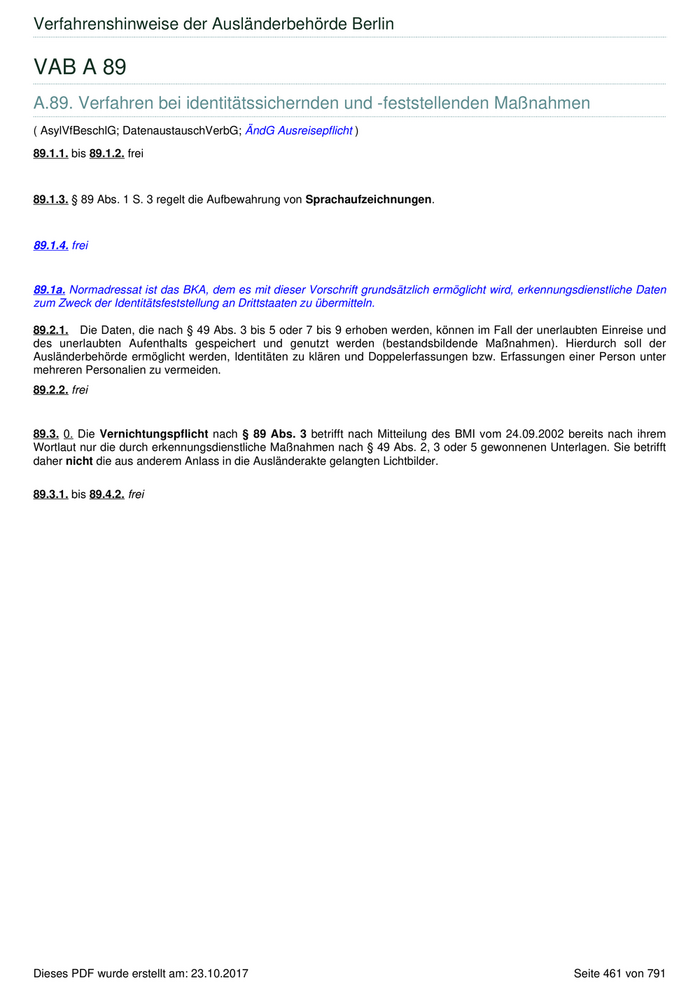 Verfahrenshinweise der Ausländerbehörde Berlin

VAB A 89

A.89. Verfahren bei identitätssichernden und -feststellenden Maßnahmen

( AsylVfBeschlG; DatenaustauschVerbG; ÄndG Ausreisepflicht )

89.1.1. bis 89.1.2. frei

89.1.3. § 89 Abs. 1 S. 3 regelt die Aufbewahrung von Sprachaufzeichnungen.

89.1.4. frei

89.1a. Normadressat ist das BKA, dem es mit dieser Vorschrift grundsätzlich ermöglicht wird, erkennungsdienstliche Daten zum Zweck der Identitätsfeststellung an Drittstaaten zu übermitteln.

89.2.1. Die Daten, die nach § 49 Abs. 3 bis 5 oder 7 bis 9 erhoben werden, können im Fall der unerlaubten Einreise und des unerlaubten Aufenthalts gespeichert und genutzt werden (bestandsbildende Maßnahmen). Hierdurch soll der Ausländerbehörde ermöglicht werden, Identitäten zu klären und Doppelerfassungen bzw. Erfassungen einer Person unter mehreren Personalien zu vermeiden.

89.2.2. frei

89.3. 0. Die Vernichtungspflicht nach § 89 Abs. 3 betrifft nach Mitteilung des BMI vom 24.09.2002 bereits nach ihrem Wortlaut nur die durch erkennungsdienstliche Maßnahmen nach § 49 Abs. 2, 3 oder 5 gewonnenen Unterlagen. Sie betrifft daher nicht die aus anderem Anlass in die Ausländerakte gelangten Lichtbilder.

89.3.1. bis 89.4.2. frei

Dieses PDF wurde erstellt am: 23.10.2017

Seite 461 von 791